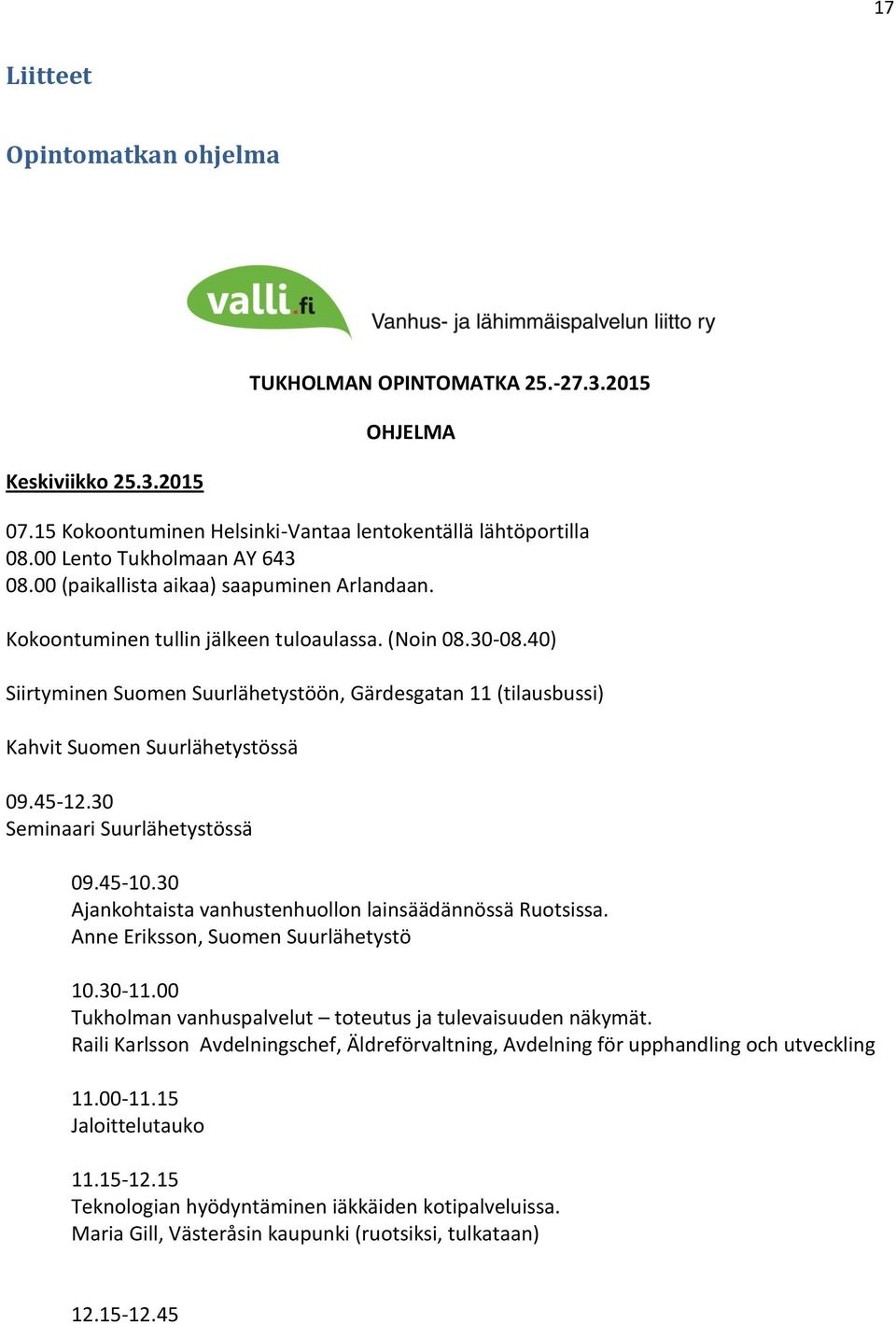 17

Liitteet

Opintomatkan ohjelma

valli.fi
Vanhus- ja lähimmäispalvelun liitto ry

TUKHOLMAN OPINTOMATKA 25.-27.3.2015

OHJELMA

Keskiviikko 25.3.2015

07.15 Kokoontuminen Helsinki-Vantaa lentokentällä lähtöportilla
08.00 Lento Tukholmaan AY 643
08.00 (paikallista aikaa) saapuminen Arlandaan.

Kokoontuminen tullin jälkeen tuloaulassa. (Noin 08.30-08.40)

Siirtyminen Suomen Suurlähetystöön, Gärdesgatan 11 (tilausbussi)

Kahvit Suomen Suurlähetystössä

09.45-12.30
Seminaari Suurlähetystössä

09.45-10.30
Ajankohtaista vanhustenhuollon lainsäädännössä Ruotsissa.
Anne Eriksson, Suomen Suurlähetystö

10.30-11.00
Tukholman vanhuspalvelut – toteutus ja tulevaisuuden näkymät.
Raili Karlsson Avdelningschef, Äldreförvaltning, Avdelning för upphandling och utveckling

11.00-11.15
Jaloittelutauko

11.15-12.15
Teknologian hyödyntäminen iäkkäiden kotipalveluissa.
Maria Gill, Västeråsin kaupunki (ruotsiksi, tulkataan)

12.15-12.45